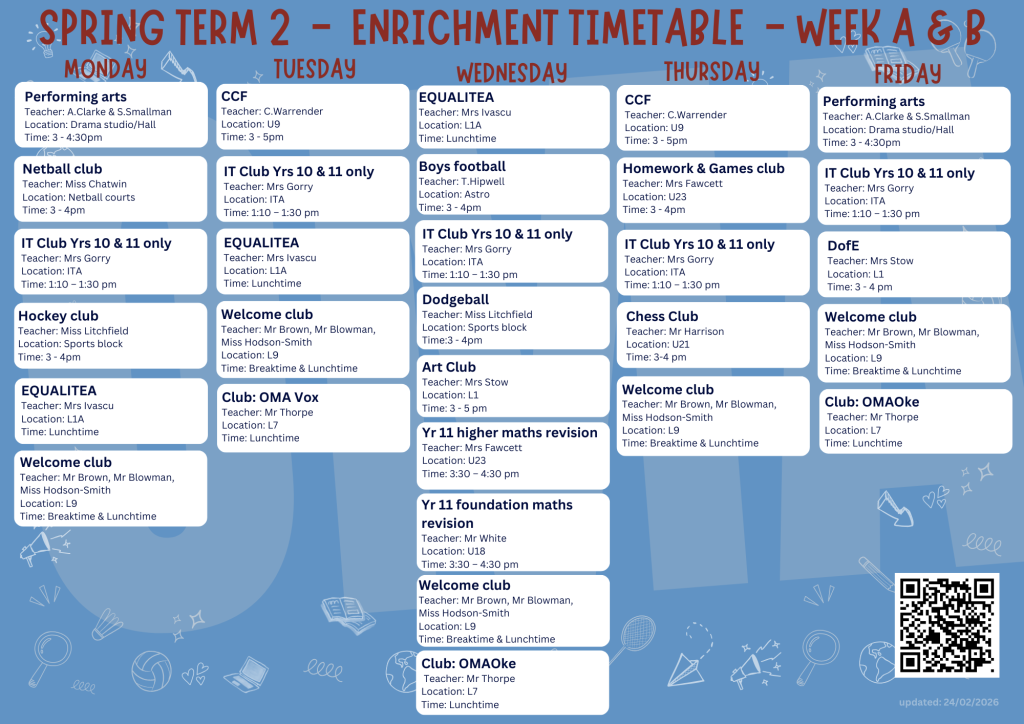 SPRING TERM 2 - ENRICHMENT TIMETABLE - WEEK A & B

MONDAY

Performing arts
Teacher: A.Clarke & S.Smallman
Location: Drama studio/Hall
Time: 3 - 4:30pm

Netball club
Teacher: Miss Chatwin
Location: Netball courts
Time: 3 - 4pm

IT Club Yrs 10 & 11 only
Teacher: Mrs Gorry
Location: ITA
Time: 1:10 – 1:30 pm

Hockey club
Teacher: Miss Litchfield
Location: Sports block
Time: 3 - 4pm

EQUALITEA
Teacher: Mrs Ivascu
Location: L1A
Time: Lunchtime

Welcome club
Teacher: Mr Brown, Mr Blowman, Miss Hodson-Smith
Location: L9
Time: Breaktime & Lunchtime

TUESDAY

CCF
Teacher: C.Warrender
Location: U9
Time: 3 - 5pm

IT Club Yrs 10 & 11 only
Teacher: Mrs Gorry
Location: ITA
Time: 1:10 – 1:30 pm

EQUALITEA
Teacher: Mrs Ivascu
Location: L1A
Time: Lunchtime

Welcome club
Teacher: Mr Brown, Mr Blowman, Miss Hodson-Smith
Location: L9
Time: Breaktime & Lunchtime

Club: OMA Vox
Teacher: Mr Thorpe
Location: L7
Time: Lunchtime

WEDNESDAY

EQUALITEA
Teacher: Mrs Ivascu
Location: L1A
Time: Lunchtime

Boys football
Teacher: T.Hipwell
Location: Astro
Time: 3 - 4pm

IT Club Yrs 10 & 11 only
Teacher: Mrs Gorry
Location: ITA
Time: 1:10 – 1:30 pm

Dodgeball
Teacher: Miss Litchfield
Location: Sports block
Time:3 - 4pm

Art Club
Teacher: Mrs Stow
Location: L1
Time: 3 - 5 pm

Yr 11 higher maths revision
Teacher: Mrs Fawcett
Location: U23
Time: 3:30 – 4:30 pm

Yr 11 foundation maths revision
Teacher: Mr White
Location: U18
Time: 3:30 – 4:30 pm

Welcome club
Teacher: Mr Brown, Mr Blowman, Miss Hodson-Smith
Location: L9
Time: Breaktime & Lunchtime

Club: OMAOke
Teacher: Mr Thorpe
Location: L7
Time: Lunchtime

THURSDAY

CCF
Teacher: C.Warrender
Location: U9
Time: 3 - 5pm

Homework & Games club
Teacher: Mrs Fawcett
Location: U23
Time: 3 - 4pm

IT Club Yrs 10 & 11 only
Teacher: Mrs Gorry
Location: ITA
Time: 1:10 – 1:30 pm

Chess Club
Teacher: Mr Harrison
Location: U21
Time: 3-4 pm

Welcome club
Teacher: Mr Brown, Mr Blowman, Miss Hodson-Smith
Location: L9
Time: Breaktime & Lunchtime

FRIDAY

Performing arts
Teacher: A.Clarke & S.Smallman
Location: Drama studio/Hall
Time: 3 - 4:30pm

IT Club Yrs 10 & 11 only
Teacher: Mrs Gorry
Location: ITA
Time: 1:10 – 1:30 pm

DofE
Teacher: Mrs Stow
Location: L1
Time: 3 - 4 pm

Welcome club
Teacher: Mr Brown, Mr Blowman, Miss Hodson-Smith
Location: L9
Time: Breaktime & Lunchtime

Club: OMAOke
Teacher: Mr Thorpe
Location: L7
Time: Lunchtime

updated: 24/02/2026